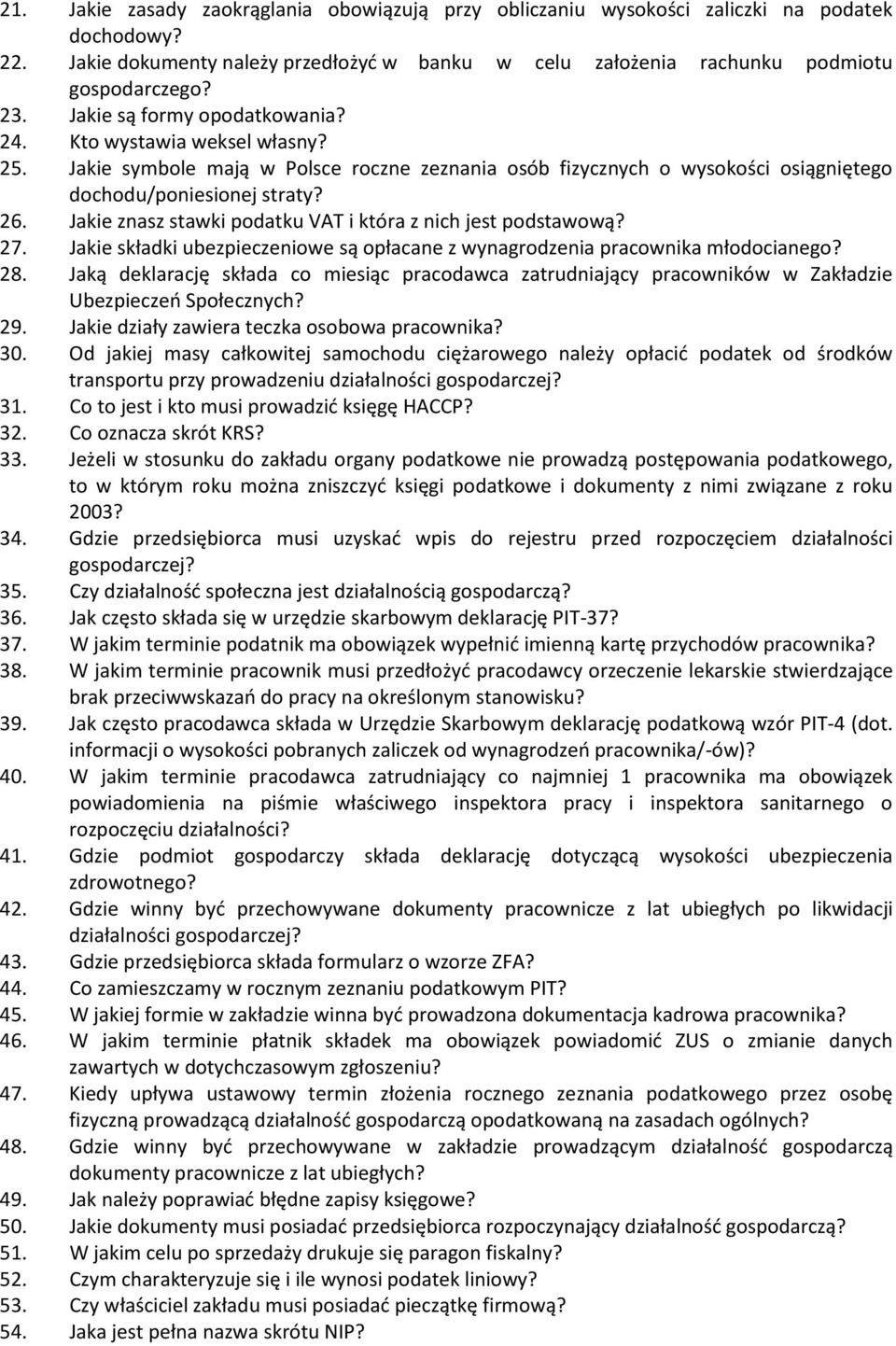 21. Jakie zasady zaokrąglania obowiązują przy obliczaniu wysokości zaliczki na podatek dochodowy?
22. Jakie dokumenty należy przedłożyć w banku w celu założenia rachunku podmiotu gospodarczego?
23. Jakie są formy opodatkowania?
24. Kto wystawia weksel własny?
25. Jakie symbole mają w Polsce roczne zeznania osób fizycznych o wysokości osiągniętego dochodu/poniesionej straty?
26. Jakie znasz stawki podatku VAT i która z nich jest podstawową?
27. Jakie składki ubezpieczeniowe są opłacane z wynagrodzenia pracownika młodocianego?
28. Jaką deklarację składa co miesiąc pracodawca zatrudniający pracowników w Zakładzie Ubezpieczeń Społecznych?
29. Jakie działy zawiera teczka osobowa pracownika?
30. Od jakiej masy całkowitej samochodu ciężarowego należy opłacić podatek od środków transportu przy prowadzeniu działalności gospodarczej?
31. Co to jest i kto musi prowadzić księgę HACCP?
32. Co oznacza skrót KRS?
33. Jeżeli w stosunku do zakładu organy podatkowe nie prowadzą postępowania podatkowego, to w którym roku można zniszczyć księgi podatkowe i dokumenty z nimi związane z roku 2003?
34. Gdzie przedsiębiorca musi uzyskać wpis do rejestru przed rozpoczęciem działalności gospodarczej?
35. Czy działalność społeczna jest działalnością gospodarczą?
36. Jak często składa się w urzędzie skarbowym deklarację PIT-37?
37. W jakim terminie podatnik ma obowiązek wypełnić imienną kartę przychodów pracownika?
38. W jakim terminie pracownik musi przedłożyć pracodawcy orzeczenie lekarskie stwierdzające brak przeciwwskazań do pracy na określonym stanowisku?
39. Jak często pracodawca składa w Urzędzie Skarbowym deklarację podatkową wzór PIT-4 (dot. informacji o wysokości pobranych zaliczek od wynagrodzeń pracownika/-ów)?
40. W jakim terminie pracodawca zatrudniający co najmniej 1 pracownika ma obowiązek powiadomienia na piśmie właściwego inspektora pracy i inspektora sanitarnego o rozpoczęciu działalności?
41. Gdzie podmiot gospodarczy składa deklarację dotyczącą wysokości ubezpieczenia zdrowotnego?
42. Gdzie winny być przechowywane dokumenty pracownicze z lat ubiegłych po likwidacji działalności gospodarczej?
43. Gdzie przedsiębiorca składa formularz o wzorze ZFA?
44. Co zamieszczamy w rocznym zeznaniu podatkowym PIT?
45. W jakiej formie w zakładzie winna być prowadzona dokumentacja kadrowa pracownika?
46. W jakim terminie płatnik składek ma obowiązek powiadomić ZUS o zmianie danych zawartych w dotychczasowym zgłoszeniu?
47. Kiedy upływa ustawowy termin złożenia rocznego zeznania podatkowego przez osobę fizyczną prowadzącą działalność gospodarczą opodatkowaną na zasadach ogólnych?
48. Gdzie winny być przechowywane w zakładzie prowadzącym działalność gospodarczą dokumenty pracownicze z lat ubiegłych?
49. Jak należy poprawiać błędne zapisy księgowe?
50. Jakie dokumenty musi posiadać przedsiębiorca rozpoczynający działalność gospodarczą?
51. W jakim celu po sprzedaży drukuje się paragon fiskalny?
52. Czym charakteryzuje się i ile wynosi podatek liniowy?
53. Czy właściciel zakładu musi posiadać pieczątkę firmową?
54. Jaka jest pełna nazwa skrótu NIP?